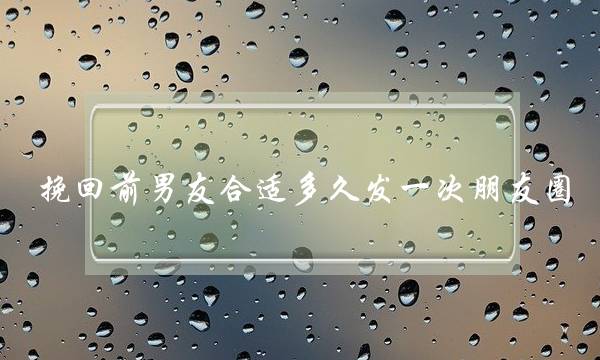 挽回前男友合适多久发一次朋友圈